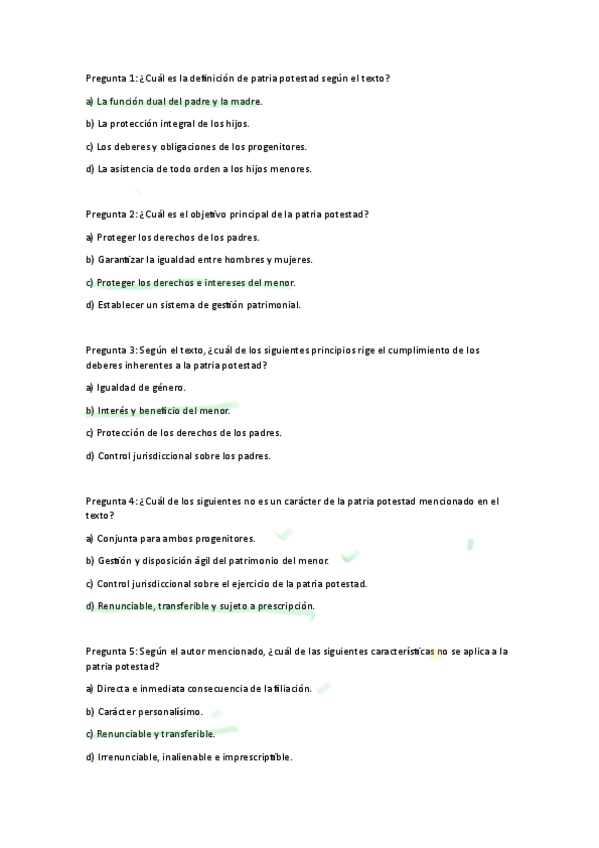 Pregunta 1: ¿Cuál es la definición de patria potestad según el texto?

a) La función dual del padre y la madre.

b) La protección integral de los hijos.

c) Los deberes y obligaciones de los progenitores.

d) La asistencia de todo orden a los hijos menores.

Pregunta 2: ¿Cuál es el objetivo principal de la patria potestad?

a) Proteger los derechos de los padres.

b) Garantizar la igualdad entre hombres y mujeres.

c) Proteger los derechos e intereses del menor.

d) Establecer un sistema de gestión patrimonial.

Pregunta 3: Según el texto, ¿cuál de los siguientes principios rige el cumplimiento de los deberes inherentes a la patria potestad?

a) Igualdad de género.

b) Interés y beneficio del menor.

c) Protección de los derechos de los padres.

d) Control jurisdiccional sobre los padres.

Pregunta 4: ¿Cuál de los siguientes no es un carácter de la patria potestad mencionado en el texto?

a) Conjunta para ambos progenitores.

b) Gestión y disposición ágil del patrimonio del menor.

c) Control jurisdiccional sobre el ejercicio de la patria potestad.

d) Renunciable, transferible y sujeto a prescripción.

Pregunta 5: Según el autor mencionado, ¿cuál de las siguientes características no se aplica a la patria potestad?

a) Directa e inmediata consecuencia de la filiación.

b) Carácter personalísimo.

c) Renunciable y transferible.

d) Irrenunciable, inalienable e imprescriptible.